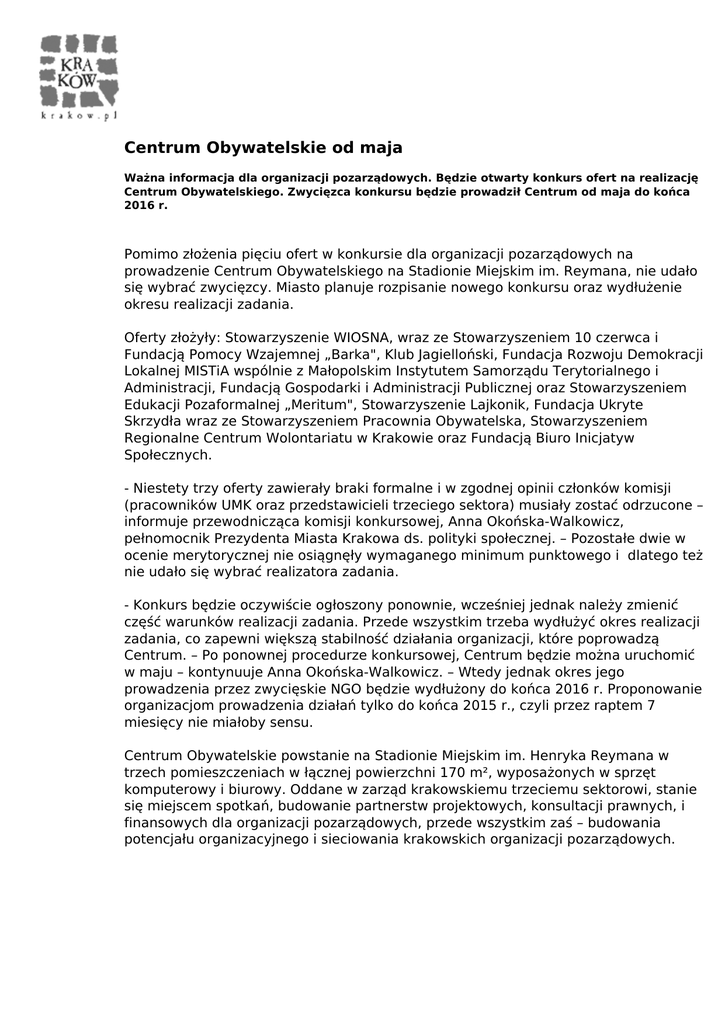 KRA
KÓW
krakow.pl

Centrum Obywatelskie od maja

Ważna informacja dla organizacji pozarządowych. Będzie otwarty konkurs ofert na realizację Centrum Obywatelskiego. Zwycięzca konkursu będzie prowadził Centrum od maja do końca 2016 r.

Pomimo złożenia pięciu ofert w konkursie dla organizacji pozarządowych na prowadzenie Centrum Obywatelskiego na Stadionie Miejskim im. Reymana, nie udało się wybrać zwycięzcy. Miasto planuje rozpisanie nowego konkursu oraz wydłużenie okresu realizacji zadania.

Oferty złożyły: Stowarzyszenie WIOSNA, wraz ze Stowarzyszeniem 10 czerwca i Fundacją Pomocy Wzajemnej „Barka", Klub Jagielloński, Fundacja Rozwoju Demokracji Lokalnej MISTiA wspólnie z Małopolskim Instytutem Samorządu Terytorialnego i Administracji, Fundacją Gospodarki i Administracji Publicznej oraz Stowarzyszeniem Edukacji Pozaformalnej „Meritum", Stowarzyszenie Lajkonik, Fundacja Ukryte Skrzydła wraz ze Stowarzyszeniem Pracownia Obywatelska, Stowarzyszeniem Regionalne Centrum Wolontariatu w Krakowie oraz Fundacją Biuro Inicjatyw Społecznych.

- Niestety trzy oferty zawierały braki formalne i w zgodnej opinii członków komisji (pracowników UMK oraz przedstawicieli trzeciego sektora) musiały zostać odrzucone – informuje przewodnicząca komisji konkursowej, Anna Okońska-Walkowicz, pełnomocnik Prezydenta Miasta Krakowa ds. polityki społecznej. – Pozostałe dwie w ocenie merytorycznej nie osiągnęły wymaganego minimum punktowego i dlatego też nie udało się wybrać realizatora zadania.

- Konkurs będzie oczywiście ogłoszony ponownie, wcześniej jednak należy zmienić część warunków realizacji zadania. Przede wszystkim trzeba wydłużyć okres realizacji zadania, co zapewni większą stabilność działania organizacji, które poprowadzą Centrum. – Po ponownej procedurze konkursowej, Centrum będzie można uruchomić w maju – kontynuuje Anna Okońska-Walkowicz. – Wtedy jednak okres jego prowadzenia przez zwycięskie NGO będzie wydłużony do końca 2016 r. Proponowanie organizacjom prowadzenia działań tylko do końca 2015 r., czyli przez raptem 7 miesięcy nie miałoby sensu.

Centrum Obywatelskie powstanie na Stadionie Miejskim im. Henryka Reymana w trzech pomieszczeniach w łącznej powierzchni 170 m², wyposażonych w sprzęt komputerowy i biurowy. Oddane w zarząd krakowskiemu trzeciemu sektorowi, stanie się miejscem spotkań, budowanie partnerstw projektowych, konsultacji prawnych, i finansowych dla organizacji pozarządowych, przede wszystkim zaś – budowania potencjału organizacyjnego i sieciowania krakowskich organizacji pozarządowych.